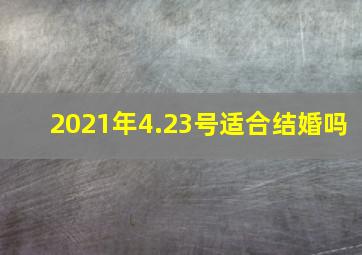 2021年4.23号适合结婚吗